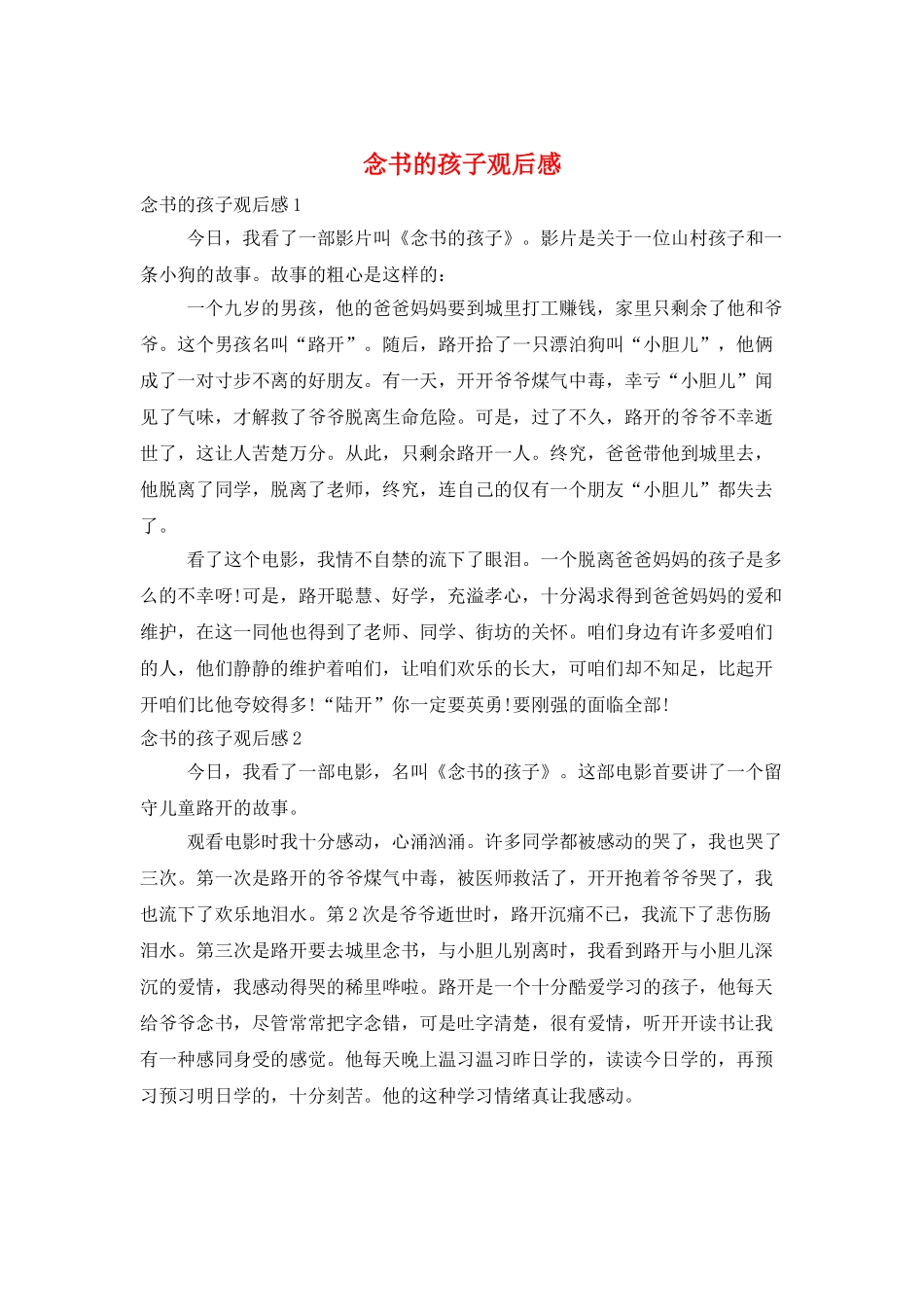 念书的孩子观后感

念书的孩子观后感1

今日，我看了一部影片叫《念书的孩子》。影片是关于一位山村孩子和一条小狗的故事。故事的粗心是这样的：

一个九岁的男孩，他的爸爸妈妈要到城里打工赚钱，家里只剩余了他和爷爷。这个男孩名叫“路开”。随后，路开拾了一只漂泊狗叫“小胆儿”，他俩成了一对寸步不离的好朋友。有一天，开开爷爷煤气中毒，幸亏“小胆儿”闻见了气味，才解救了爷爷脱离生命危险。可是，过了不久，路开的爷爷不幸逝世了，这让人苦楚万分。从此，只剩余路开一人。终究，爸爸带他到城里去，他脱离了同学，脱离了老师，终究，连自己的仅有一个朋友“小胆儿”都失去了。

看了这个电影，我情不自禁的流下了眼泪。一个脱离爸爸妈妈的孩子是多么的不幸呀!可是，路开聪慧、好学，充溢孝心，十分渴求得到爸爸妈妈的爱和维护，在这一同他也得到了老师、同学、街坊的关怀。咱们身边有许多爱咱们的人，他们静静的维护着咱们，让咱们欢乐的长大，可咱们却不知足，比起开开咱们比他夸姣得多!“陆开”你一定要英勇!要刚强的面临全部!

念书的孩子观后感2

今日，我看了一部电影，名叫《念书的孩子》。这部电影首要讲了一个留守儿童路开的故事。

观看电影时我十分感动，心涌汹涌。许多同学都被感动的哭了，我也哭了三次。第一次是路开的爷爷煤气中毒，被医师救活了，开开抱着爷爷哭了，我也流下了欢乐地泪水。第2次是爷爷逝世时，路开沉痛不已，我流下了悲伤肠泪水。第三次是路开要去城里念书，与小胆儿别离时，我看到路开与小胆儿深沉的爱情，我感动得哭的稀里哗啦。路开是一个十分酷爱学习的孩子，他每天给爷爷念书，尽管常常把字念错，可是吐字清楚，很有爱情，听开开读书让我有一种感同身受的感觉。他每天晚上温习温习昨日学的，读读今日学的，再预习预习明日学的，十分刻苦。他的这种学习情绪真让我感动。